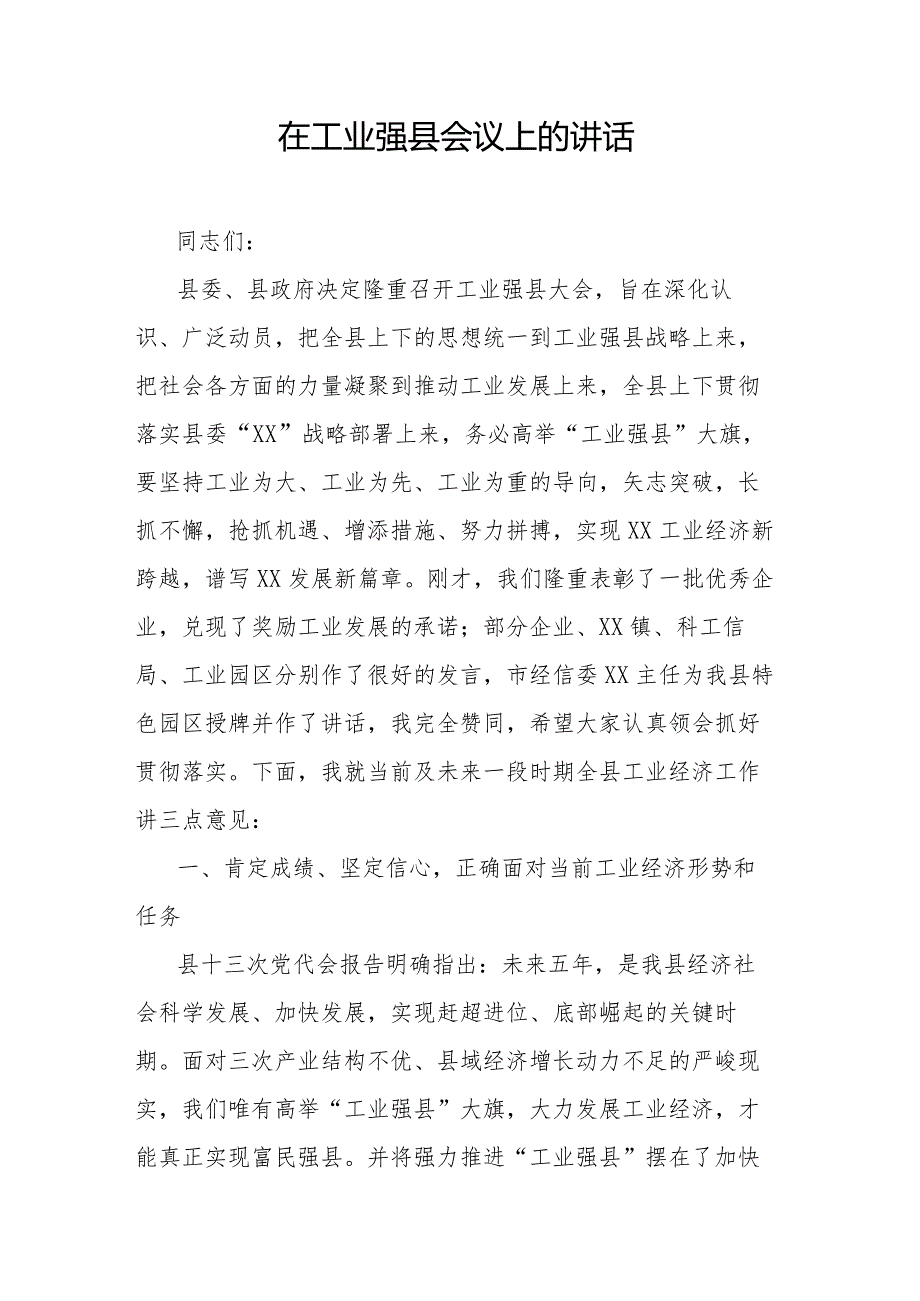 在工业强县会议上的讲话

同志们：

县委、县政府决定隆重召开工业强县大会，旨在深化认识、广泛动员，把全县上下的思想统一到工业强县战略上来，把社会各方面的力量凝聚到推动工业发展上来，全县上下贯彻落实县委“XX”战略部署上来，务必高举“工业强县”大旗，要坚持工业为大、工业为先、工业为重的导向，矢志突破，长抓不懈，抢抓机遇、增添措施、努力拼搏，实现XX工业经济新跨越，谱写XX发展新篇章。刚才，我们隆重表彰了一批优秀企业，兑现了奖励工业发展的承诺；部分企业、XX镇、科工信局、工业园区分别作了很好的发言，市经信委XX主任为我县特色园区授牌并作了讲话，我完全赞同，希望大家认真领会抓好贯彻落实。下面，我就当前及未来一段时期全县工业经济工作讲三点意见：

一、肯定成绩、坚定信心，正确面对当前工业经济形势和任务

县十三次党代会报告明确指出：未来五年，是我县经济社会科学发展、加快发展，实现赶超进位、底部崛起的关键时期。面对三次产业结构不优、县域经济增长动力不足的严峻现实，我们唯有高举“工业强县”大旗，大力发展工业经济，才能真正实现富民强县。并将强力推进“工业强县”摆在了加快